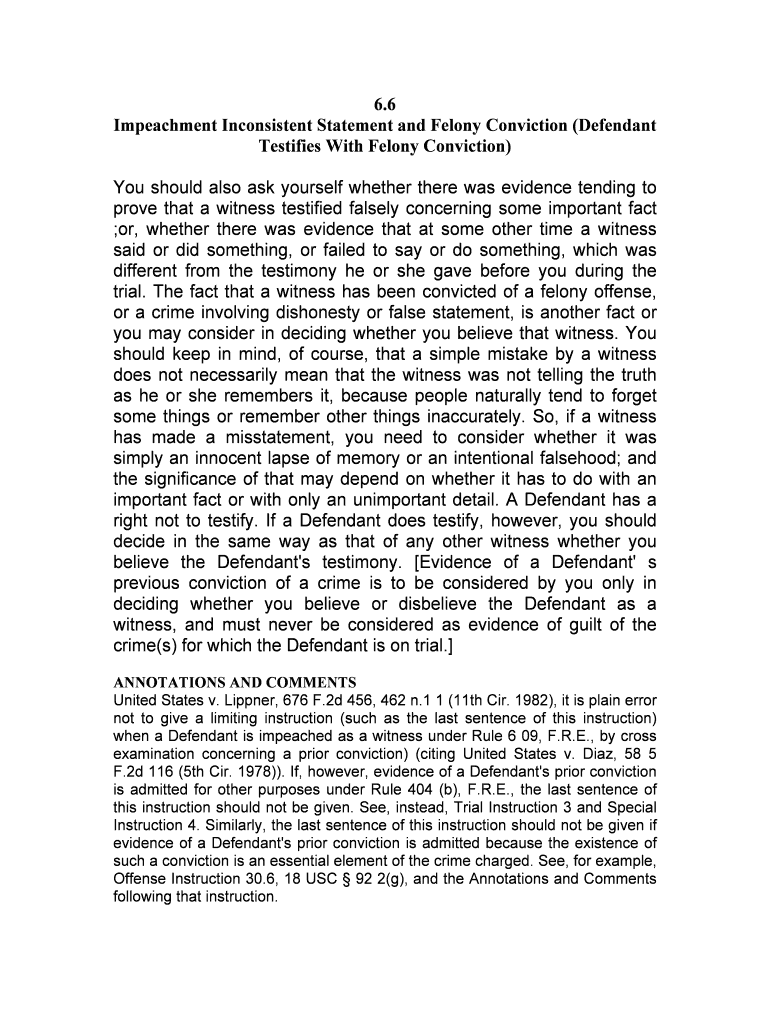 6.6
Impeachment Inconsistent Statement and Felony Conviction (Defendant Testifies With Felony Conviction)

You should also ask yourself whether there was evidence tending to prove that a witness testified falsely concerning some important fact ;or, whether there was evidence that at some other time a witness said or did something, or failed to say or do something, which was different from the testimony he or she gave before you during the trial. The fact that a witness has been convicted of a felony offense, or a crime involving dishonesty or false statement, is another fact or you may consider in deciding whether you believe that witness. You should keep in mind, of course, that a simple mistake by a witness does not necessarily mean that the witness was not telling the truth as he or she remembers it, because people naturally tend to forget some things or remember other things inaccurately. So, if a witness has made a misstatement, you need to consider whether it was simply an innocent lapse of memory or an intentional falsehood; and the significance of that may depend on whether it has to do with an important fact or with only an unimportant detail. A Defendant has a right not to testify. If a Defendant does testify, however, you should decide in the same way as that of any other witness whether you believe the Defendant's testimony. [Evidence of a Defendant' s previous conviction of a crime is to be considered by you only in deciding whether you believe or disbelieve the Defendant as a witness, and must never be considered as evidence of guilt of the crime(s) for which the Defendant is on trial.]

ANNOTATIONS AND COMMENTS
United States v. Lippner, 676 F.2d 456, 462 n.1 1 (11th Cir. 1982), it is plain error not to give a limiting instruction (such as the last sentence of this instruction) when a Defendant is impeached as a witness under Rule 6 09, F.R.E., by cross examination concerning a prior conviction) (citing United States v. Diaz, 58 5 F.2d 116 (5th Cir. 1978)). If, however, evidence of a Defendant's prior conviction is admitted for other purposes under Rule 404 (b), F.R.E., the last sentence of this instruction should not be given. See, instead, Trial Instruction 3 and Special Instruction 4. Similarly, the last sentence of this instruction should not be given if evidence of a Defendant's prior conviction is admitted because the existence of such a conviction is an essential element of the crime charged. See, for example, Offense Instruction 30.6, 18 USC § 92 2(g), and the Annotations and Comments following that instruction.